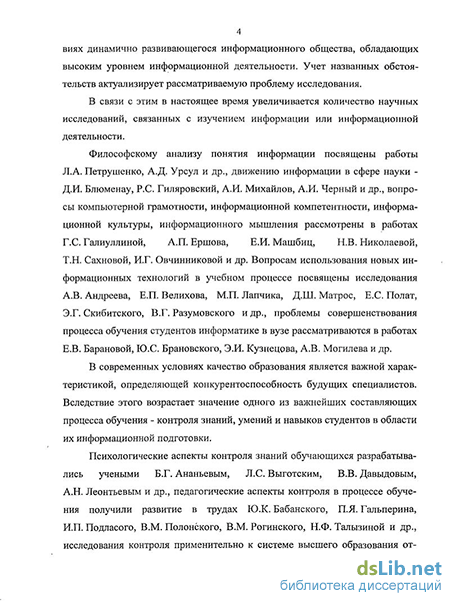 4

виях динамично развивающегося информационного общества, обладающих высоким уровнем информационной деятельности. Учет названных обстоятельств актуализирует рассматриваемую проблему исследования.

В связи с этим в настоящее время увеличивается количество научных исследований, связанных с изучением информации или информационной деятельности.

Философскому анализу понятия информации посвящены работы Л.А. Петрушенко, А.Д. Урсул и др., движению информации в сфере науки - Д.И. Блюменау, Р.С. Гиляровский, А.И. Михайлов, А.И. Черный и др., вопросы компьютерной грамотности, информационной компетентности, информационной культуры, информационного мышления рассмотрены в работах Г.С. Галиуллиной, А.П. Ершова, Е.И. Машбиц, Н.В. Николаевой, Т.Н. Сахновой, И.Г. Овчинниковой и др. Вопросам использования новых информационных технологий в учебном процессе посвящены исследования А.В. Андреева, Е.П. Велихова, М.П. Лапчика, Д.Ш. Матрос, Е.С. Полат, Э.Г. Скибитского, В.Г. Разумовского и др., проблемы совершенствования процесса обучения студентов информатике в вузе рассматриваются в работах Е.В. Барановой, Ю.С. Брановского, Э.И. Кузнецова, А.В. Могилева и др.

В современных условиях качество образования является важной характеристикой, определяющей конкурентоспособность будущих специалистов. Вследствие этого возрастает значение одного из важнейших составляющих процесса обучения - контроля знаний, умений и навыков студентов в области их информационной подготовки.

Психологические аспекты контроля знаний обучающихся разрабатывались учеными Б.Г. Ананьевым, Л.С. Выготским, В.В. Давыдовым, А.Н. Леонтьевым и др., педагогические аспекты контроля в процессе обучения получили развитие в трудах Ю.К. Бабанского, П.Я. Гальперина, И.П. Подласого, В.М. Полонского, В.М. Рогинского, Н.Ф. Талызиной и др., исследования контроля применительно к системе высшего образования от-

dsLib.net
библиотека диссертаций